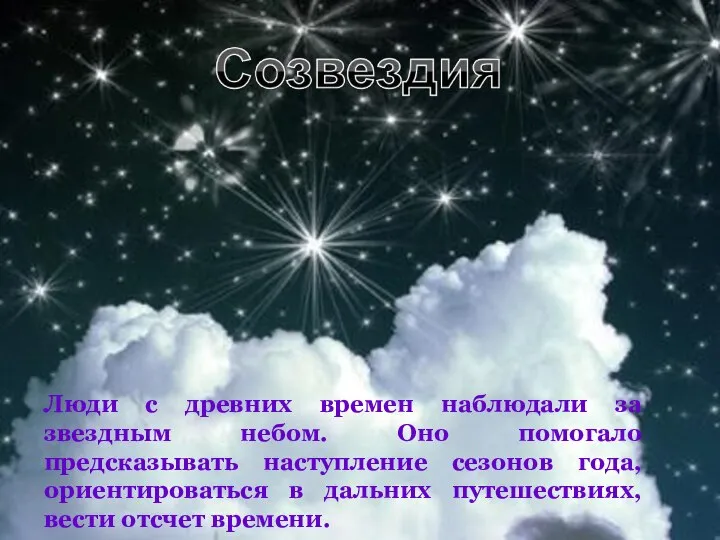 Созвездия

Люди с древних времен наблюдали за звездным небом. Оно помогало предсказывать наступление сезонов года, ориентироваться в дальних путешествиях, вести отсчет времени.